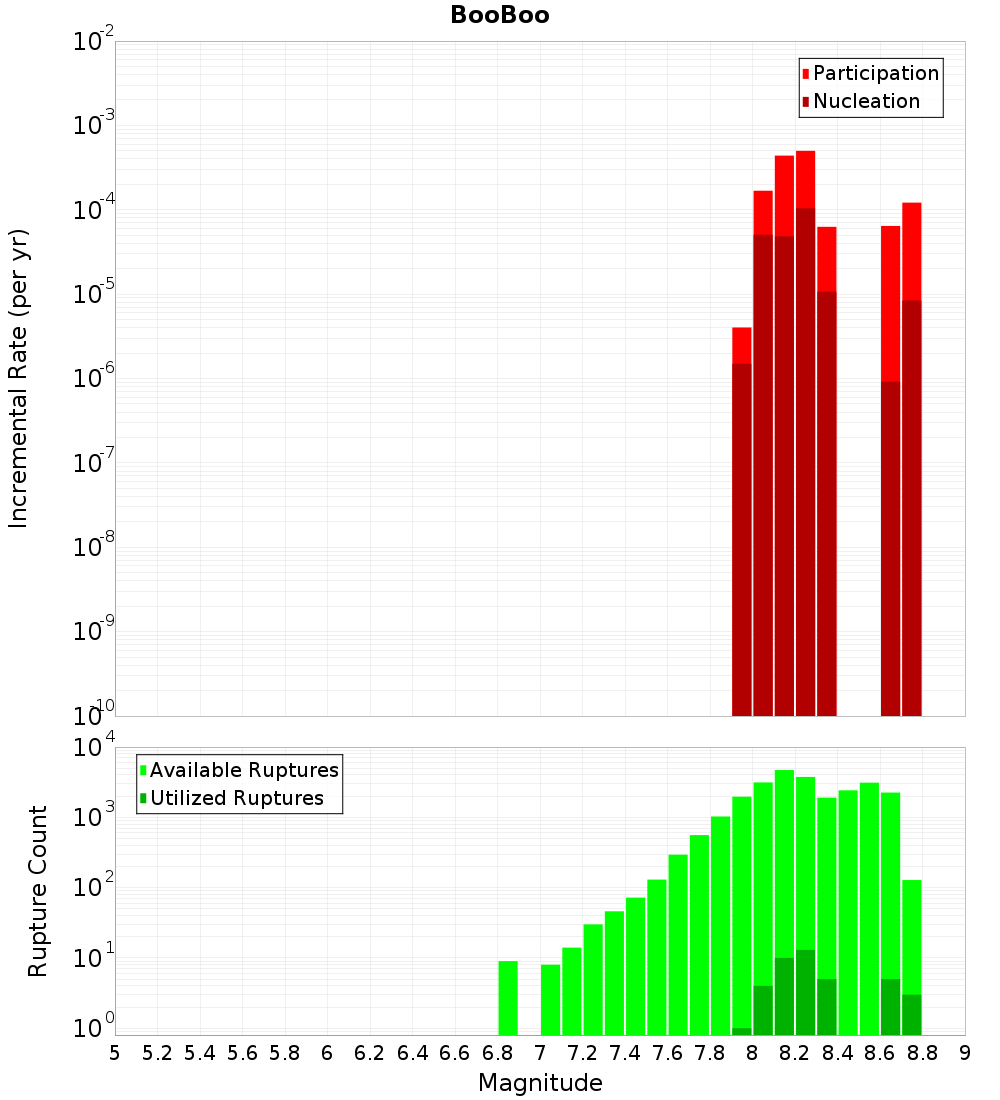 BooBoo

Participation
Nucleation

Incremental Rate (per yr)

$10^{-2}$
$10^{-3}$
$10^{-4}$
$10^{-5}$
$10^{-6}$
$10^{-7}$
$10^{-8}$
$10^{-9}$
$10^{-10}$

Available Ruptures
Utilized Ruptures

Rupture Count

$10^{4}$
$10^{3}$
$10^{2}$
$10^{1}$
$10^{0}$

5 5.2 5.4 5.6 5.8 6 6.2 6.4 6.6 6.8 7 7.2 7.4 7.6 7.8 8 8.2 8.4 8.6 8.8 9

Magnitude